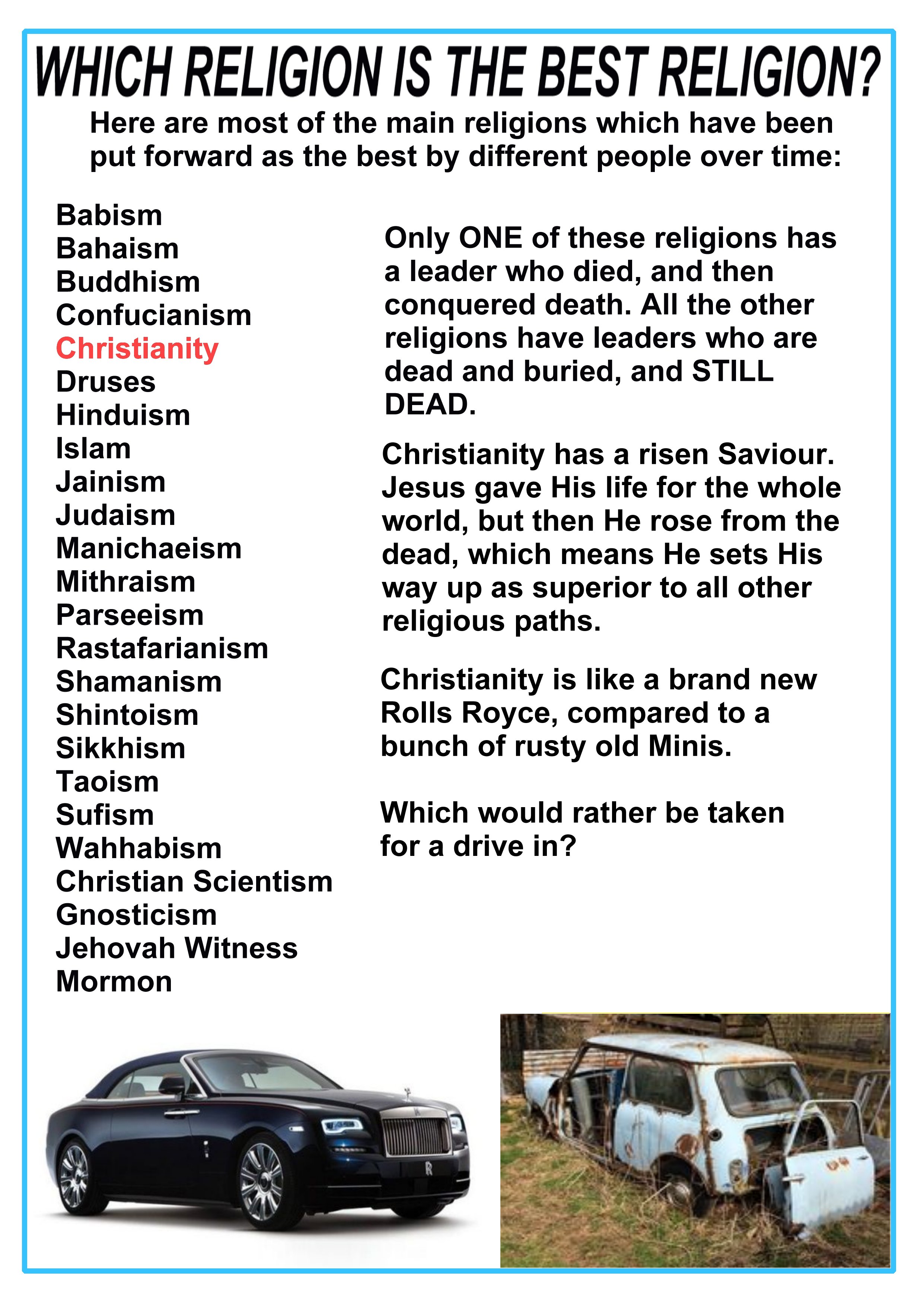 WHICH RELIGION IS THE BEST RELIGION?

Here are most of the main religions which have been put forward as the best by different people over time:

Babism
Bahaism
Buddhism
Confucianism
Christianity
Druses
Hinduism
Islam
Jainism
Judaism
Manichaeism
Mithraism
Parseeism
Rastafarianism
Shamanism
Shintoism
Sikkhism
Taoism
Sufism
Wahhabism
Christian Scientism
Gnosticism
Jehovah Witness
Mormon

Only ONE of these religions has a leader who died, and then conquered death. All the other religions have leaders who are dead and buried, and STILL DEAD.

Christianity has a risen Saviour. Jesus gave His life for the whole world, but then He rose from the dead, which means He sets His way up as superior to all other religious paths.

Christianity is like a brand new Rolls Royce, compared to a bunch of rusty old Minis.

Which would rather be taken for a drive in?